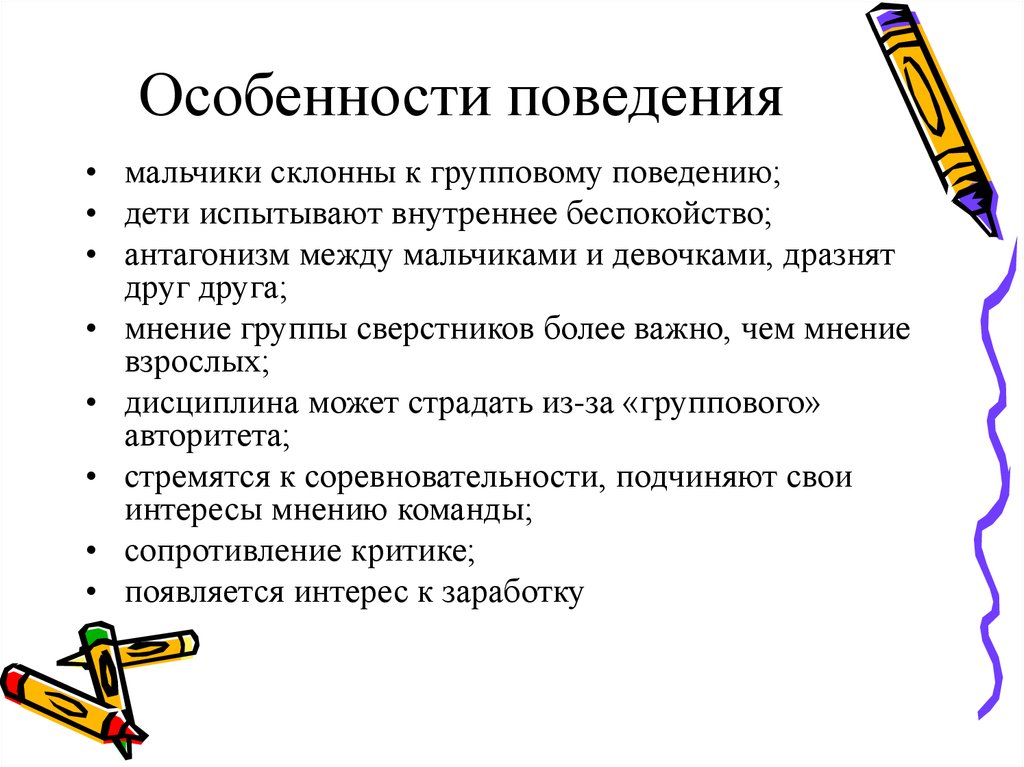 Особенности поведения

• мальчики склонны к групповому поведению;
• дети испытывают внутреннее беспокойство;
• антагонизм между мальчиками и девочками, дразнят друг друга;
• мнение группы сверстников более важно, чем мнение взрослых;
• дисциплина может страдать из-за «группового» авторитета;
• стремятся к соревновательности, подчиняют свои интересы мнению команды;
• сопротивление критике;
• появляется интерес к заработку